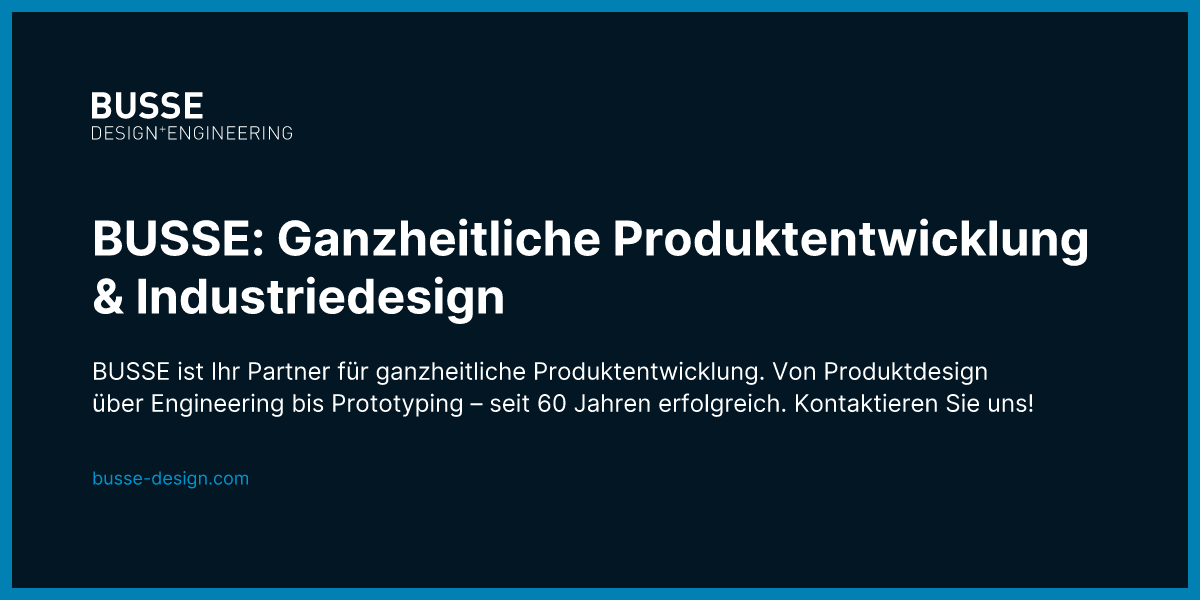 BUSSE
DESIGN+ENGINEERING

BUSSE: Ganzheitliche Produktentwicklung & Industriedesign

BUSSE ist Ihr Partner für ganzheitliche Produktentwicklung. Von Produktdesign über Engineering bis Prototyping – seit 60 Jahren erfolgreich. Kontaktieren Sie uns!

busse-design.com